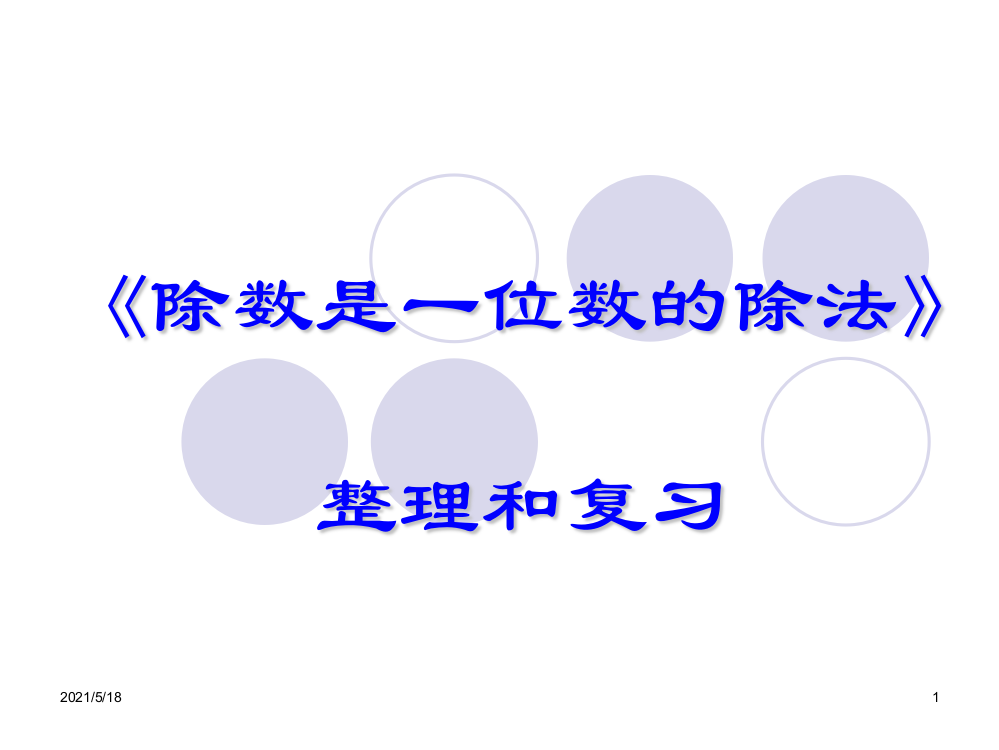 《除数是一位数的除法》

整理和复习

2021/5/18

1